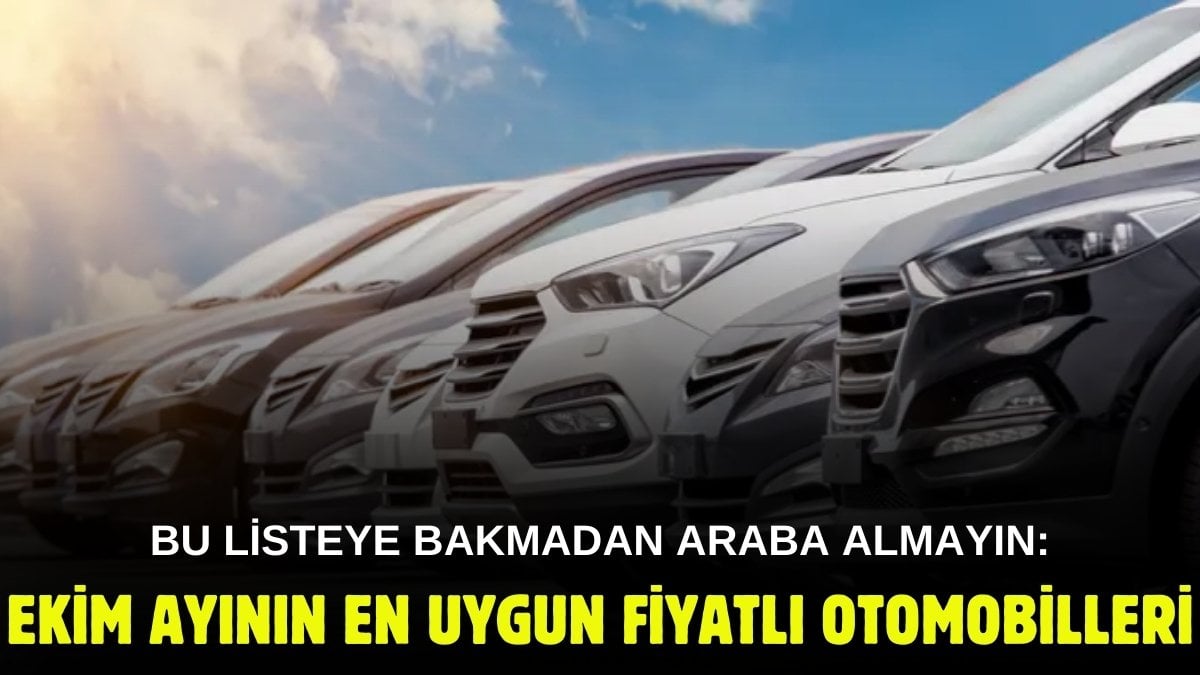 BU LİSTEYE BAKMADAN ARABA ALMAYIN:
EKİM AYININ EN UYGUN FİYATLI OTOMOBİLLERİ